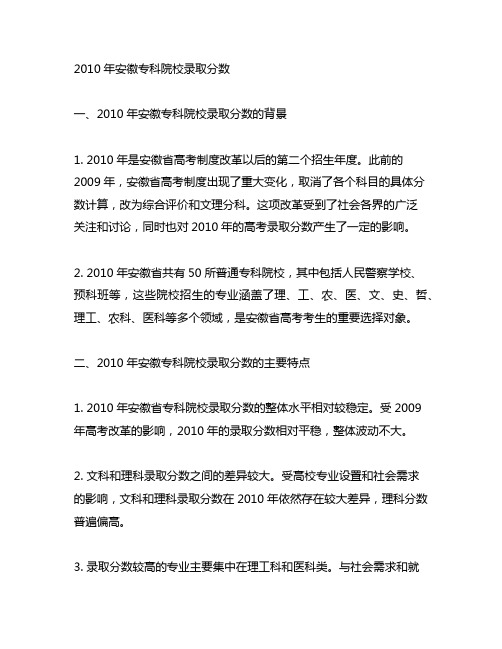 2010 年安徽专科院校录取分数

一、2010 年安徽专科院校录取分数的背景

1. 2010 年是安徽省高考制度改革以后的第二个招生年度。此前的 2009 年，安徽省高考制度出现了重大变化，取消了各个科目的具体分数计算，改为综合评价和文理分科。这项改革受到了社会各界的广泛关注和讨论，同时也对 2010 年的高考录取分数产生了一定的影响。

2. 2010 年安徽省共有 50 所普通专科院校，其中包括人民警察学校、预科班等，这些院校招生的专业涵盖了理、工、农、医、文、史、哲、理工、农科、医科等多个领域，是安徽省高考考生的重要选择对象。

二、2010 年安徽专科院校录取分数的主要特点

1. 2010 年安徽省专科院校录取分数的整体水平相对较稳定。受 2009 年高考改革的影响，2010 年的录取分数相对平稳，整体波动不大。

2. 文科和理科录取分数之间的差异较大。受高校专业设置和社会需求的影响，文科和理科录取分数在 2010 年依然存在较大差异，理科分数普遍偏高。

3. 录取分数较高的专业主要集中在理工科和医科类。与社会需求和就